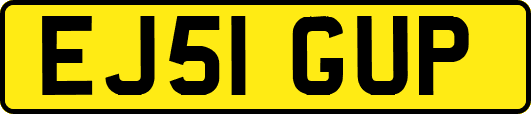 EJ51 GUP